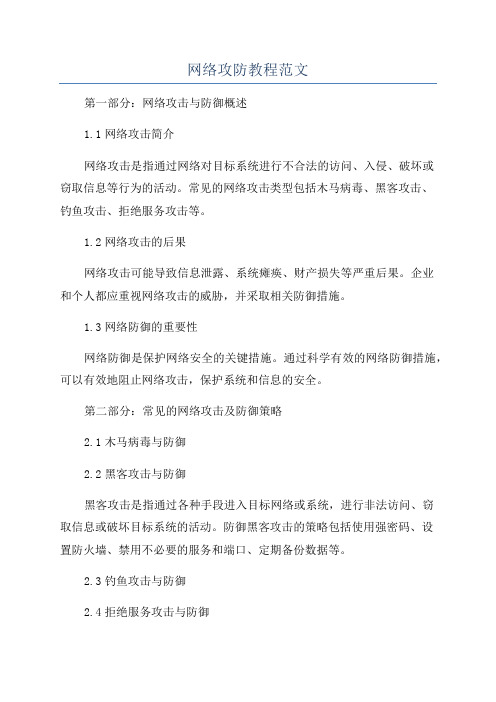 网络攻防教程范文

第一部分：网络攻击与防御概述

1.1 网络攻击简介

网络攻击是指通过网络对目标系统进行不合法的访问、入侵、破坏或窃取信息等行为的活动。常见的网络攻击类型包括木马病毒、黑客攻击、钓鱼攻击、拒绝服务攻击等。

1.2 网络攻击的后果

网络攻击可能导致信息泄露、系统瘫痪、财产损失等严重后果。企业和个人都应重视网络攻击的威胁，并采取相关防御措施。

1.3 网络防御的重要性

网络防御是保护网络安全的关键措施。通过科学有效的网络防御措施，可以有效地阻止网络攻击，保护系统和信息的安全。

第二部分：常见的网络攻击及防御策略

2.1 木马病毒与防御

2.2 黑客攻击与防御

黑客攻击是指通过各种手段进入目标网络或系统，进行非法访问、窃取信息或破坏目标系统的活动。防御黑客攻击的策略包括使用强密码、设置防火墙、禁用不必要的服务和端口、定期备份数据等。

2.3 钓鱼攻击与防御

2.4 拒绝服务攻击与防御